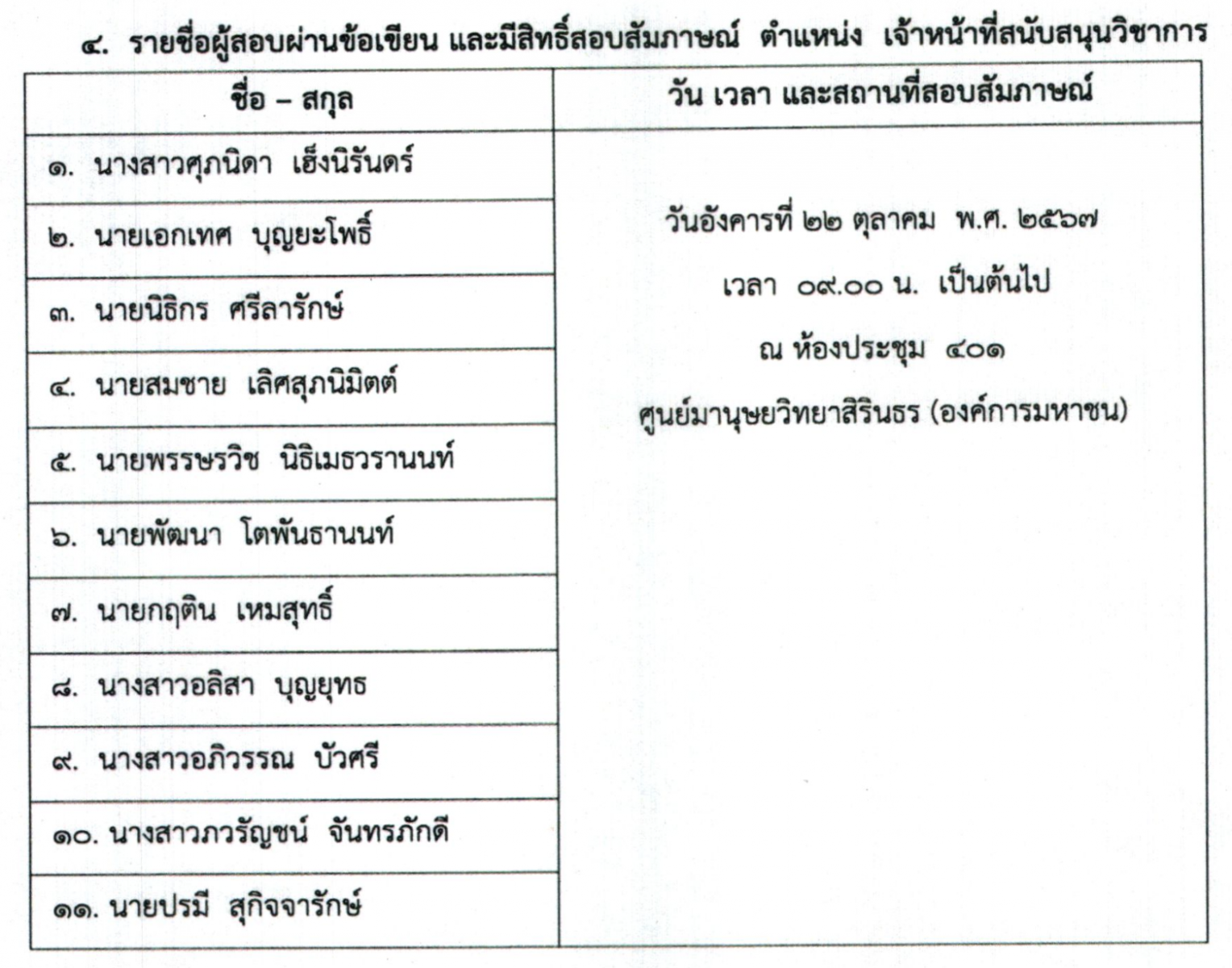 ๔. รายชื่อผู้สอบผ่านข้อเขียน และมีสิทธิ์สอบสัมภาษณ์ ตำแหน่ง เจ้าหน้าที่สนับสนุนวิชาการ

| ชื่อ – สกุล | วัน เวลา และสถานที่สอบสัมภาษณ์ |
|---|---|
| ๑. นางสาวศุภนิดา เฮ็งนิรันดร์ | วันอังคารที่ ๒๒ ตุลาคม พ.ศ. ๒๕๖๗ เวลา ๐๙.๐๐ น. เป็นต้นไป ณ ห้องประชุม ๔๐๑ ศูนย์มานุษยวิทยาสิรินธร (องค์การมหาชน) |
| ๒. นายเอกเทศ บุญยะโพธิ์ | |
| ๓. นายนิธิกร ศรีลารักษ์ | |
| ๔. นายสมชาย เลิศสุภนิมิตต์ | |
| ๕. นายพรรษรวิช นิธิเมธวรานนท์ | |
| ๖. นายพัฒนา โตพันธานนท์ | |
| ๗. นายกฤติน เหมสุทธิ์ | |
| ๘. นางสาวอลิสา บุญยุทธ | |
| ๙. นางสาวอภิวรรณ บัวศรี | |
| ๑๐. นางสาวภวรัญชน์ จันทรภักดี | |
| ๑๑. นายปรมี สุกิจจารักษ์ | |